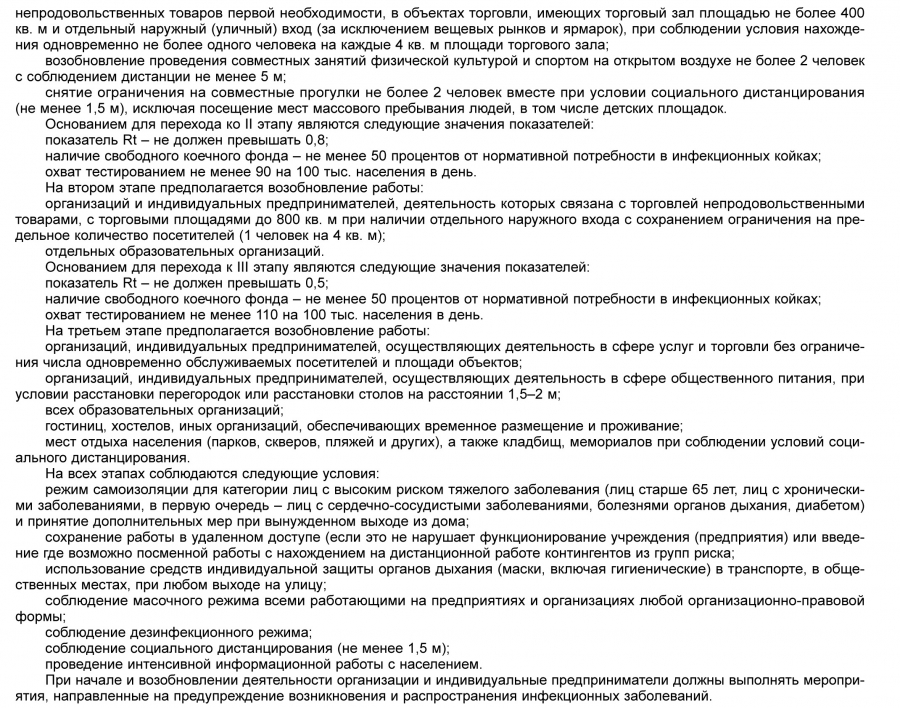 непродовольственных товаров первой необходимости, в объектах торговли, имеющих торговый зал площадью не более 400 кв. м и отдельный наружный (уличный) вход (за исключением вещевых рынков и ярмарок), при соблюдении условия нахождения одновременно не более одного человека на каждые 4 кв. м площади торгового зала;

возобновление проведения совместных занятий физической культурой и спортом на открытом воздухе не более 2 человек с соблюдением дистанции не менее 5 м;

снятие ограничения на совместные прогулки не более 2 человек вместе при условии социального дистанцирования (не менее 1,5 м), исключая посещение мест массового пребывания людей, в том числе детских площадок.

Основанием для перехода ко II этапу являются следующие значения показателей:

показатель Rt – не должен превышать 0,8;

наличие свободного коечного фонда – не менее 50 процентов от нормативной потребности в инфекционных койках;

охват тестированием не менее 90 на 100 тыс. населения в день.

На втором этапе предполагается возобновление работы:

организаций и индивидуальных предпринимателей, деятельность которых связана с торговлей непродовольственными товарами, с торговыми площадями до 800 кв. м при наличии отдельного наружного входа с сохранением ограничения на предельное количество посетителей (1 человек на 4 кв. м);

отдельных образовательных организаций.

Основанием для перехода к III этапу являются следующие значения показателей:

показатель Rt – не должен превышать 0,5;

наличие свободного коечного фонда – не менее 50 процентов от нормативной потребности в инфекционных койках;

охват тестированием не менее 110 на 100 тыс. населения в день.

На третьем этапе предполагается возобновление работы:

организаций, индивидуальных предпринимателей, осуществляющих деятельность в сфере услуг и торговли без ограничения числа одновременно обслуживаемых посетителей и площади объектов;

организаций, индивидуальных предпринимателей, осуществляющих деятельность в сфере общественного питания, при условии расстановки перегородок или расстановки столов на расстоянии 1,5–2 м;

всех образовательных организаций;

гостиниц, хостелов, иных организаций, обеспечивающих временное размещение и проживание;

мест отдыха населения (парков, скверов, пляжей и других), а также кладбищ, мемориалов при соблюдении условий социального дистанцирования.

На всех этапах соблюдаются следующие условия:

режим самоизоляции для категории лиц с высоким риском тяжелого заболевания (лиц старше 65 лет, лиц с хроническими заболеваниями, в первую очередь – лиц с сердечно-сосудистыми заболеваниями, болезнями органов дыхания, диабетом) и принятие дополнительных мер при вынужденном выходе из дома;

сохранение работы в удаленном доступе (если это не нарушает функционирование учреждения (предприятия) или введение где возможно посменной работы с нахождением на дистанционной работе контингентов из групп риска;

использование средств индивидуальной защиты органов дыхания (маски, включая гигиенические) в транспорте, в общественных местах, при любом выходе на улицу;

соблюдение масочного режима всеми работающими на предприятиях и организациях любой организационно-правовой формы;

соблюдение дезинфекционного режима;

соблюдение социального дистанцирования (не менее 1,5 м);

проведение интенсивной информационной работы с населением.

При начале и возобновлении деятельности организации и индивидуальные предприниматели должны выполнять мероприятия, направленные на предупреждение возникновения и распространения инфекционных заболеваний.